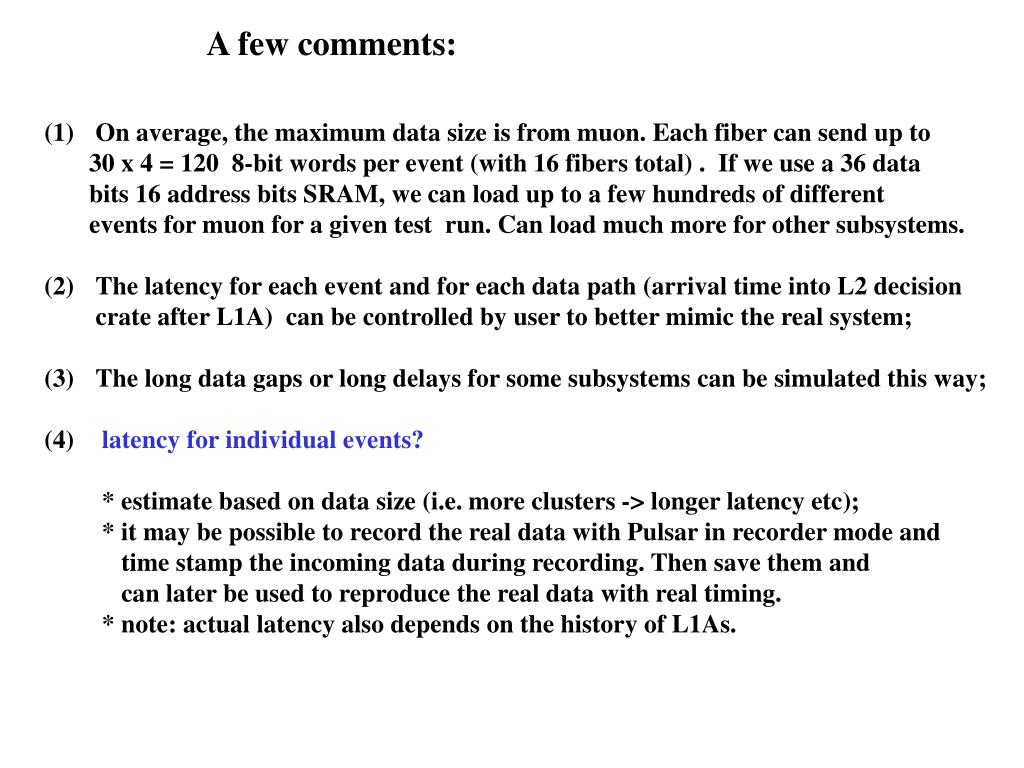 A few comments:

(1) On average, the maximum data size is from muon. Each fiber can send up to 30 x 4 = 120 8-bit words per event (with 16 fibers total) . If we use a 36 data bits 16 address bits SRAM, we can load up to a few hundreds of different events for muon for a given test run. Can load much more for other subsystems.

(2) The latency for each event and for each data path (arrival time into L2 decision crate after L1A) can be controlled by user to better mimic the real system;

(3) The long data gaps or long delays for some subsystems can be simulated this way;

(4) latency for individual events?

* estimate based on data size (i.e. more clusters -> longer latency etc);
* it may be possible to record the real data with Pulsar in recorder mode and time stamp the incoming data during recording. Then save them and can later be used to reproduce the real data with real timing.
* note: actual latency also depends on the history of L1As.